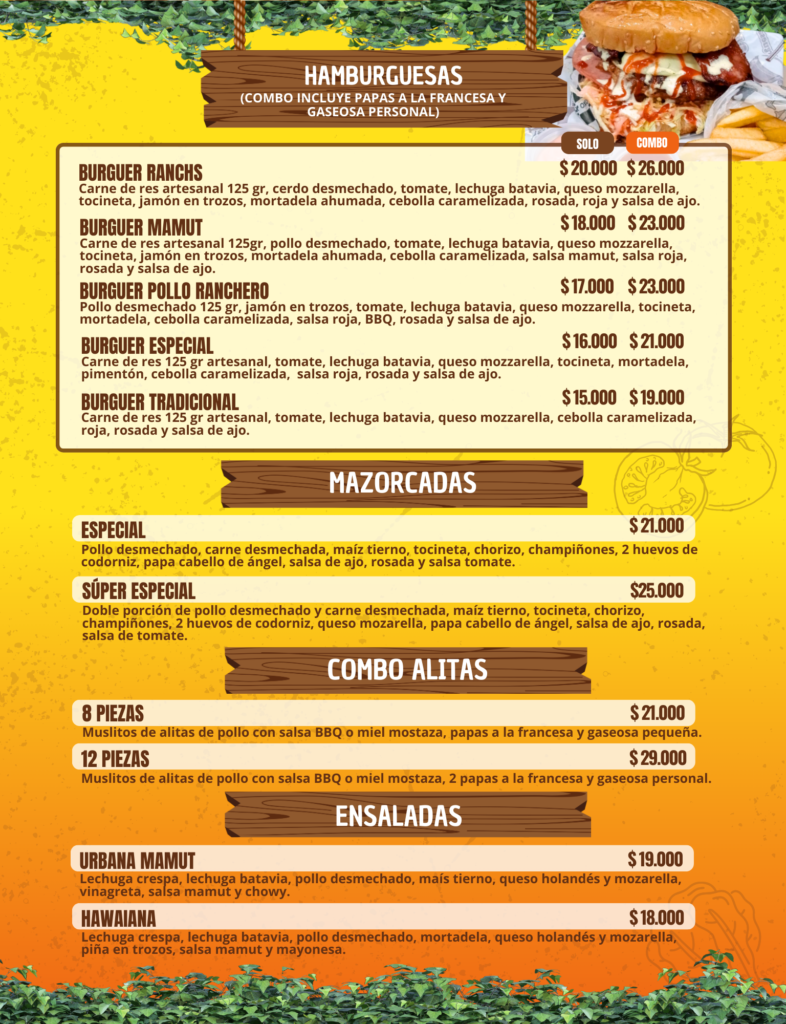 HAMBURGUESAS
(COMBO INCLUYE PAPAS A LA FRANCESA Y GASEOSA PERSONAL)

SOLO COMBO

BURGUER RANCHS $ 20.000 $ 26.000
Carne de res artesanal 125 gr, cerdo desmechado, tomate, lechuga batavia, queso mozzarella, tocineta, jamón en trozos, mortadela ahumada, cebolla caramelizada, rosada, roja y salsa de ajo.

BURGUER MAMUT $ 18.000 $ 23.000
Carne de res artesanal 125gr, pollo desmechado, tomate, lechuga batavia, queso mozzarella, tocineta, jamón en trozos, mortadela ahumada, cebolla caramelizada, salsa mamut, salsa roja, rosada y salsa de ajo.

BURGUER POLLO RANCHERO $ 17.000 $ 23.000
Pollo desmechado 125 gr, jamón en trozos, tomate, lechuga batavia, queso mozzarella, tocineta, mortadela, cebolla caramelizada, salsa roja, BBQ, rosada y salsa de ajo.

BURGUER ESPECIAL $ 16.000 $ 21.000
Carne de res 125 gr artesanal, tomate, lechuga batavia, queso mozzarella, tocineta, mortadela, pimentón, cebolla caramelizada, salsa roja, rosada y salsa de ajo.

BURGUER TRADICIONAL $ 15.000 $ 19.000
Carne de res 125 gr artesanal, tomate, lechuga batavia, queso mozzarella, cebolla caramelizada, roja, rosada y salsa de ajo.

MAZORCADAS

ESPECIAL $ 21.000
Pollo desmechado, carne desmechada, maíz tierno, tocineta, chorizo, champiñones, 2 huevos de codorniz, papa cabello de ángel, salsa de ajo, rosada y salsa tomate.

SÚPER ESPECIAL $25.000
Doble porción de pollo desmechado y carne desmechada, maíz tierno, tocineta, chorizo, champiñones, 2 huevos de codorniz, queso mozarella, papa cabello de ángel, salsa de ajo, rosada, salsa de tomate.

COMBO ALITAS

8 PIEZAS $ 21.000
Muslitos de alitas de pollo con salsa BBQ o miel mostaza, papas a la francesa y gaseosa pequeña.

12 PIEZAS $ 29.000
Muslitos de alitas de pollo con salsa BBQ o miel mostaza, 2 papas a la francesa y gaseosa personal.

ENSALADAS

URBANA MAMUT $ 19.000
Lechuga crespa, lechuga batavia, pollo desmechado, maís tierno, queso holandés y mozarella, vinagreta, salsa mamut y chowy.

HAWAIANA $ 18.000
Lechuga crespa, lechuga batavia, pollo desmechado, mortadela, queso holandés y mozarella, piña en trozos, salsa mamut y mayonesa.